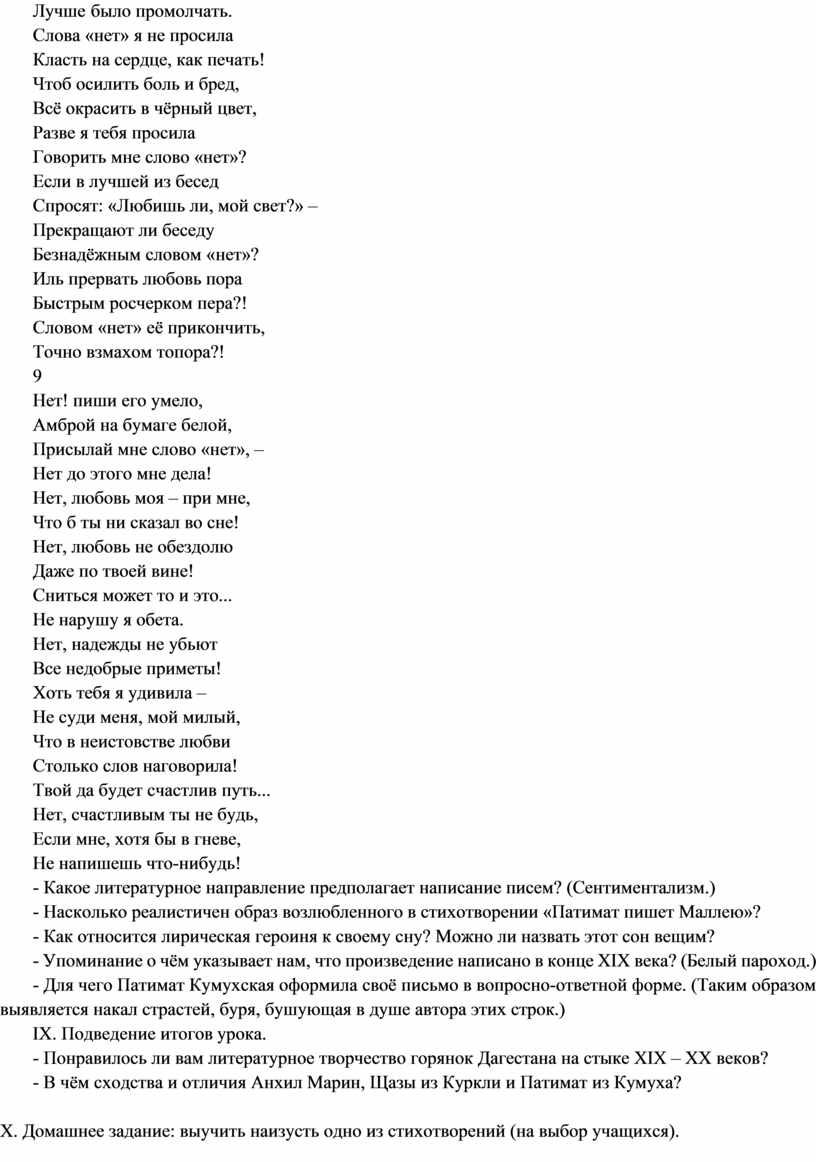 Лучше было промолчать.
Слова «нет» я не просила
Класть на сердце, как печать!
Чтоб осилить боль и бред,
Всё окрасить в чёрный цвет,
Разве я тебя просила
Говорить мне слово «нет»?
Если в лучшей из бесед
Спросят: «Любишь ли, мой свет?» –
Прекращают ли беседу
Безнадёжным словом «нет»?
Иль прервать любовь пора
Быстрым росчерком пера?!
Словом «нет» её прикончить,
Точно взмахом топора?!
9
Нет! пиши его умело,
Амброй на бумаге белой,
Присылай мне слово «нет», –
Нет до этого мне дела!
Нет, любовь моя – при мне,
Что б ты ни сказал во сне!
Нет, любовь не обездолю
Даже по твоей вине!
Сниться может то и это...
Не нарушу я обета.
Нет, надежды не убьют
Все недобрые приметы!
Хоть тебя я удивила –
Не суди меня, мой милый,
Что в неистовстве любви
Столько слов наговорила!
Твой да будет счастлив путь...
Нет, счастливым ты не будь,
Если мне, хотя бы в гневе,
Не напишешь что-нибудь!
- Какое литературное направление предполагает написание писем? (Сентиментализм.)
- Насколько реалистичен образ возлюбленного в стихотворении «Патимат пишет Маллею»?
- Как относится лирическая героиня к своему сну? Можно ли назвать этот сон вещим?
- Упоминание о чём указывает нам, что произведение написано в конце XIX века? (Белый пароход.)
- Для чего Патимат Кумухская оформила своё письмо в вопросно-ответной форме. (Таким образом выявляется накал страстей, буря, бушующая в душе автора этих строк.)
IX. Подведение итогов урока.
- Понравилось ли вам литературное творчество горянок Дагестана на стыке XIX – XX веков?
- В чём сходства и отличия Анхил Марин, Щазы из Куркли и Патимат из Кумуха?

X. Домашнее задание: выучить наизусть одно из стихотворений (на выбор учащихся).